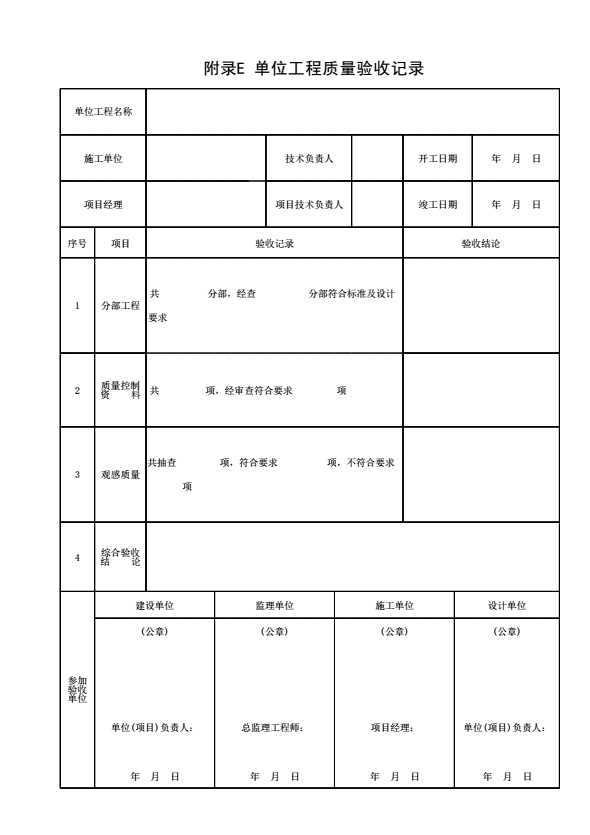 附录E 单位工程质量验收记录

| 单位工程名称 | | | | | |
|---|---|---|---|---|---|
| 施工单位 | | 技术负责人 | | 开工日期 | 年 月 日 |
| 项目经理 | | 项目技术负责人 | | 竣工日期 | 年 月 日 |

| 序号 | 项目 | 验收记录 | 验收结论 |
|---|---|---|---|
| 1 | 分部工程 | 共 分部，经查 分部符合标准及设计要求 | |
| 2 | 质量控制资料 | 共 项，经审查符合要求 项 | |
| 3 | 观感质量 | 共抽查 项，符合要求 项，不符合要求 项 | |
| 4 | 综合验收结论 | | |

| 参加验收单位 | 建设单位 | 监理单位 | 施工单位 | 设计单位 |
|---|---|---|---|---|
| | （公章） 单位(项目)负责人： 年 月 日 | （公章） 总监理工程师： 年 月 日 | （公章） 项目经理： 年 月 日 | （公章） 单位(项目)负责人： 年 月 日 |